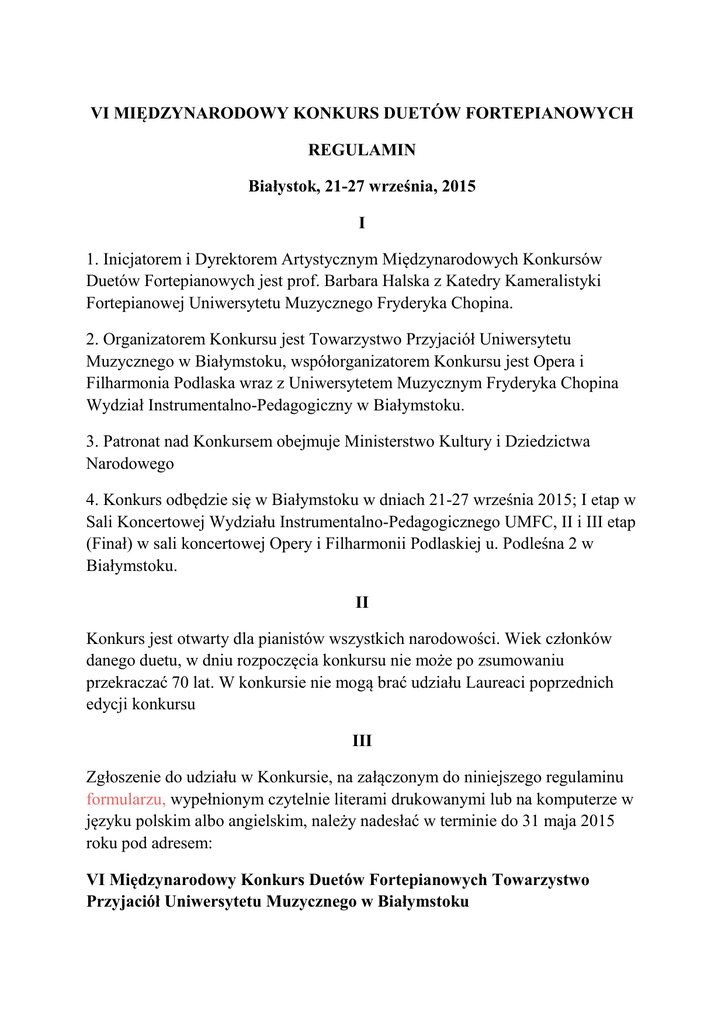 VI MIĘDZYNARODOWY KONKURS DUETÓW FORTEPIANOWYCH

REGULAMIN

Białystok, 21-27 września, 2015

I

1. Inicjatorem i Dyrektorem Artystycznym Międzynarodowych Konkursów Duetów Fortepianowych jest prof. Barbara Halska z Katedry Kameralistyki Fortepianowej Uniwersytetu Muzycznego Fryderyka Chopina.

2. Organizatorem Konkursu jest Towarzystwo Przyjaciół Uniwersytetu Muzycznego w Białymstoku, współorganizatorem Konkursu jest Opera i Filharmonia Podlaska wraz z Uniwersytetem Muzycznym Fryderyka Chopina Wydział Instrumentalno-Pedagogiczny w Białymstoku.

3. Patronat nad Konkursem obejmuje Ministerstwo Kultury i Dziedzictwa Narodowego

4. Konkurs odbędzie się w Białymstoku w dniach 21-27 września 2015; I etap w Sali Koncertowej Wydziału Instrumentalno-Pedagogicznego UMFC, II i III etap (Finał) w sali koncertowej Opery i Filharmonii Podlaskiej u. Podleśna 2 w Białymstoku.

II

Konkurs jest otwarty dla pianistów wszystkich narodowości. Wiek członków danego duetu, w dniu rozpoczęcia konkursu nie może po zsumowaniu przekraczać 70 lat. W konkursie nie mogą brać udziału Laureaci poprzednich edycji konkursu

III

Zgłoszenie do udziału w Konkursie, na załączonym do niniejszego regulaminu formularzu, wypełnionym czytelnie literami drukowanymi lub na komputerze w języku polskim albo angielskim, należy nadesłać w terminie do 31 maja 2015 roku pod adresem:

VI Międzynarodowy Konkurs Duetów Fortepianowych Towarzystwo Przyjaciół Uniwersytetu Muzycznego w Białymstoku